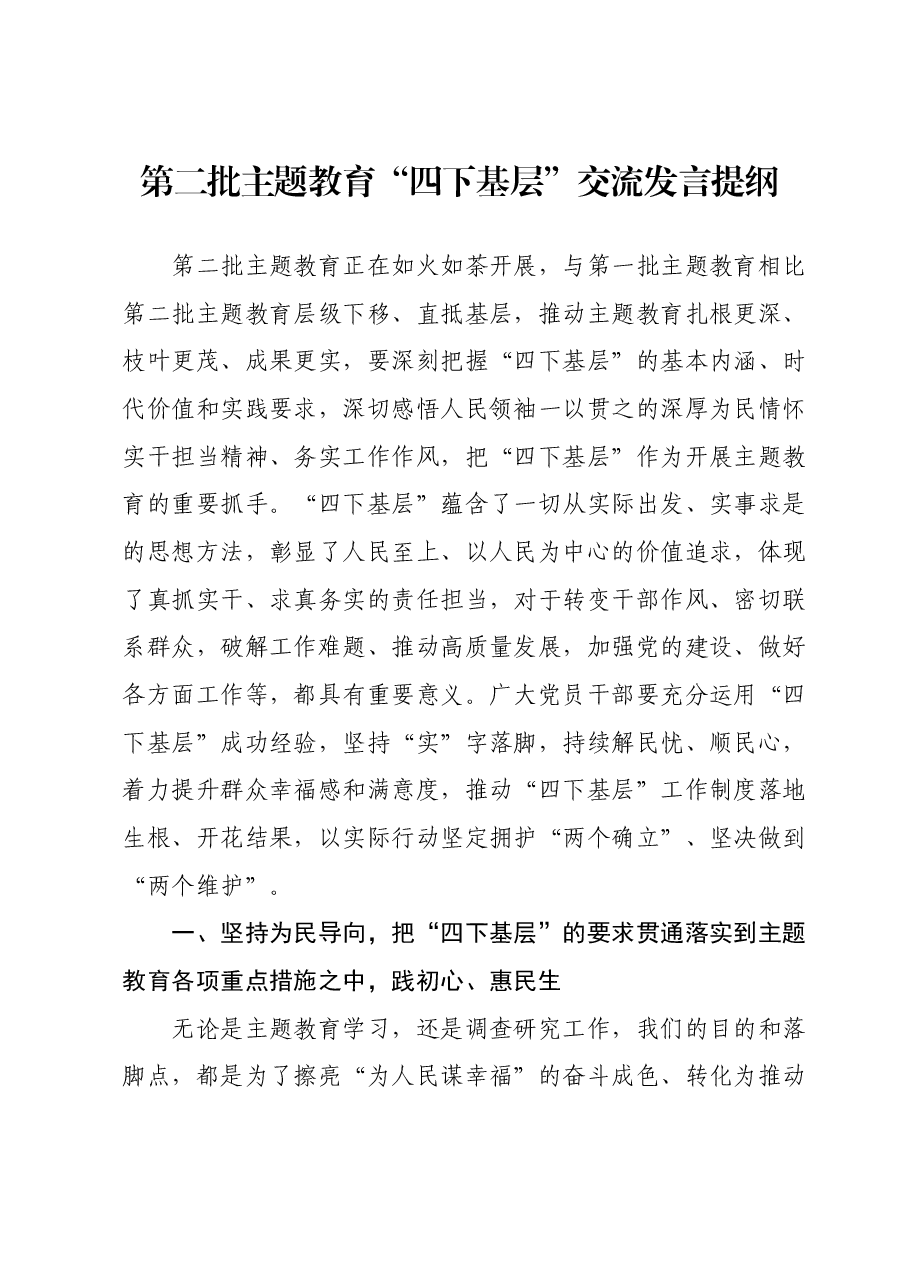 第二批主题教育“四下基层”交流发言提纲

第二批主题教育正在如火如荼开展，与第一批主题教育相比第二批主题教育层级下移、直抵基层，推动主题教育扎根更深、枝叶更茂、成果更实，要深刻把握“四下基层”的基本内涵、时代价值和实践要求，深切感悟人民领袖一以贯之的深厚为民情怀实干担当精神、务实工作作风，把“四下基层”作为开展主题教育的重要抓手。“四下基层”蕴含了一切从实际出发、实事求是的思想方法，彰显了人民至上、以人民为中心的价值追求，体现了真抓实干、求真务实的责任担当，对于转变干部作风、密切联系群众，破解工作难题、推动高质量发展，加强党的建设、做好各方面工作等，都具有重要意义。广大党员干部要充分运用“四下基层”成功经验，坚持“实”字落脚，持续解民忧、顺民心，着力提升群众幸福感和满意度，推动“四下基层”工作制度落地生根、开花结果，以实际行动坚定拥护“两个确立”、坚决做到“两个维护”。

一、坚持为民导向，把“四下基层”的要求贯通落实到主题教育各项重点措施之中，践初心、惠民生

无论是主题教育学习，还是调查研究工作，我们的目的和落脚点，都是为了擦亮“为人民谋幸福”的奋斗成色、转化为推动